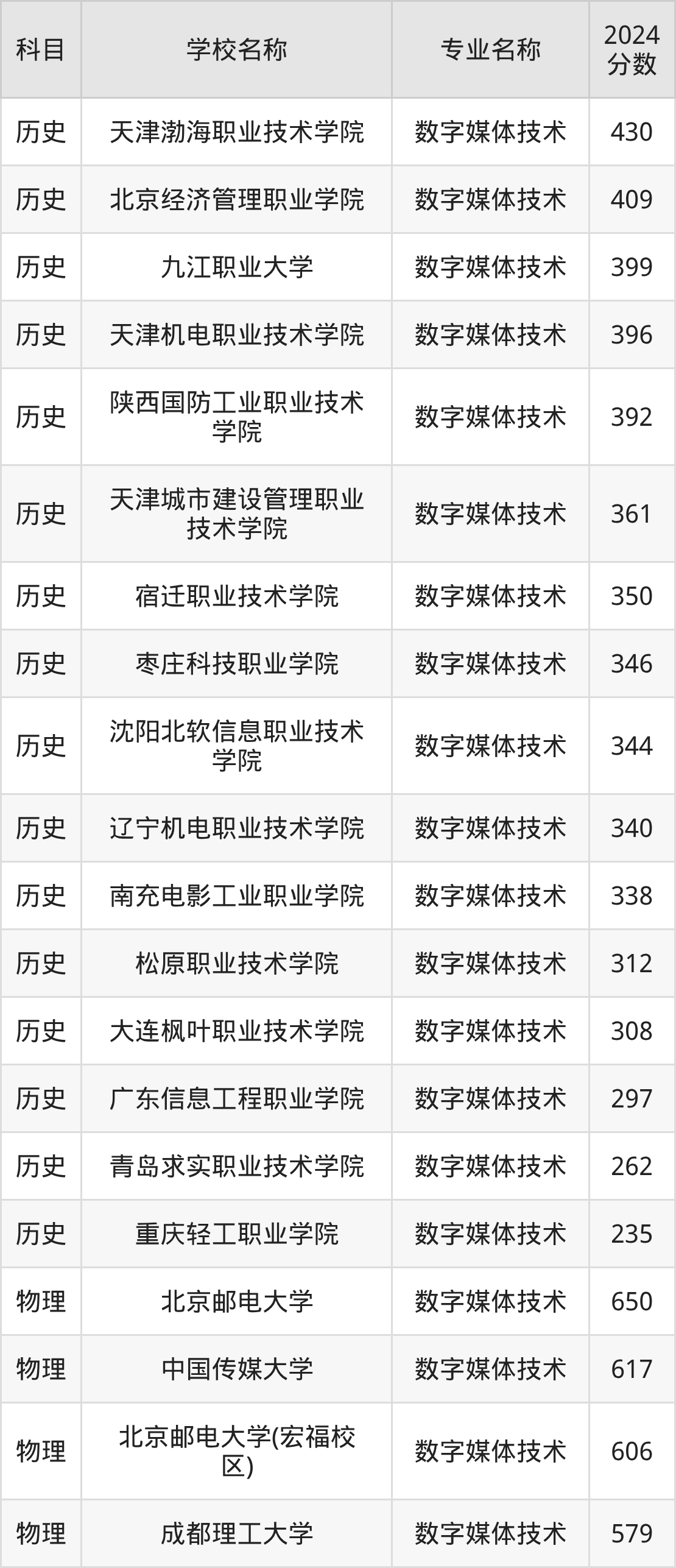 | 科目 | 学校名称 | 专业名称 | 2024分数 |
|---|---|---|---|
| 历史 | 天津渤海职业技术学院 | 数字媒体技术 | 430 |
| 历史 | 北京经济管理职业学院 | 数字媒体技术 | 409 |
| 历史 | 九江职业大学 | 数字媒体技术 | 399 |
| 历史 | 天津机电职业技术学院 | 数字媒体技术 | 396 |
| 历史 | 陕西国防工业职业技术学院 | 数字媒体技术 | 392 |
| 历史 | 天津城市建设管理职业技术学院 | 数字媒体技术 | 361 |
| 历史 | 宿迁职业技术学院 | 数字媒体技术 | 350 |
| 历史 | 枣庄科技职业学院 | 数字媒体技术 | 346 |
| 历史 | 沈阳北软信息职业技术学院 | 数字媒体技术 | 344 |
| 历史 | 辽宁机电职业技术学院 | 数字媒体技术 | 340 |
| 历史 | 南充电影工业职业学院 | 数字媒体技术 | 338 |
| 历史 | 松原职业技术学院 | 数字媒体技术 | 312 |
| 历史 | 大连枫叶职业技术学院 | 数字媒体技术 | 308 |
| 历史 | 广东信息工程职业学院 | 数字媒体技术 | 297 |
| 历史 | 青岛求实职业技术学院 | 数字媒体技术 | 262 |
| 历史 | 重庆轻工职业学院 | 数字媒体技术 | 235 |
| 物理 | 北京邮电大学 | 数字媒体技术 | 650 |
| 物理 | 中国传媒大学 | 数字媒体技术 | 617 |
| 物理 | 北京邮电大学(宏福校区) | 数字媒体技术 | 606 |
| 物理 | 成都理工大学 | 数字媒体技术 | 579 |